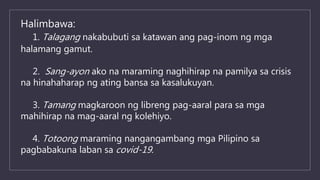 Halimbawa:

1. Talagang nakabubuti sa katawan ang pag-inom ng mga halamang gamut.

2. Sang-ayon ako na maraming naghihirap na pamilya sa crisis na hinahaharap ng ating bansa sa kasalukuyan.

3. Tamang magkaroon ng libreng pag-aaral para sa mga mahihirap na mag-aaral ng kolehiyo.

4. Totoong maraming nangangambang mga Pilipino sa pagbabakuna laban sa covid-19.